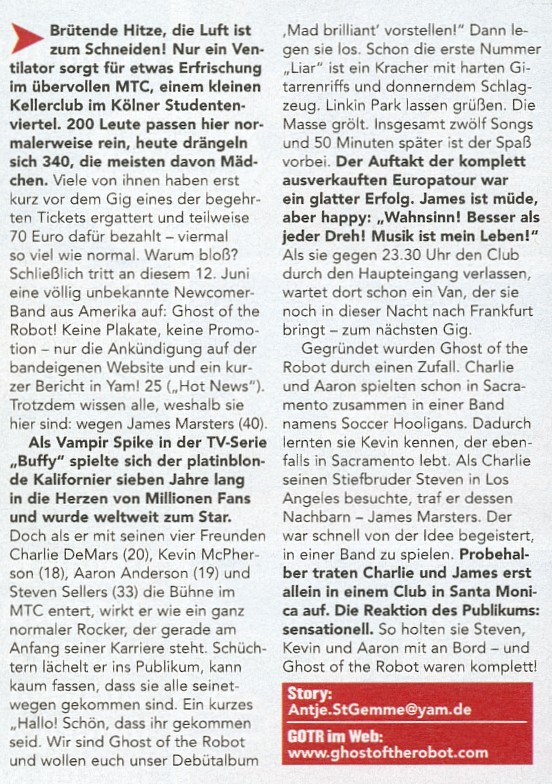 Brütende Hitze, die Luft ist zum Schneiden! Nur ein Ventilator sorgt für etwas Erfrischung im übervollen MTC, einem kleinen Kellerclub im Kölner Studentenviertel. 200 Leute passen hier normalerweise rein, heute drängeln sich 340, die meisten davon Mädchen. Viele von ihnen haben erst kurz vor dem Gig eines der begehrten Tickets ergattert und teilweise 70 Euro dafür bezahlt – viermal so viel wie normal. Warum bloß? Schließlich tritt an diesem 12. Juni eine völlig unbekannte Newcomer-Band aus Amerika auf: Ghost of the Robot! Keine Plakate, keine Promotion – nur die Ankündigung auf der bandeigenen Website und ein kurzer Bericht in Yam! 25 („Hot News"). Trotzdem wissen alle, weshalb sie hier sind: wegen James Marsters (40).

Als Vampir Spike in der TV-Serie „Buffy" spielte sich der platinblonde Kalifornier sieben Jahre lang in die Herzen von Millionen Fans und wurde weltweit zum Star. Doch als er mit seinen vier Freunden Charlie DeMars (20), Kevin McPherson (18), Aaron Anderson (19) und Steven Sellers (33) die Bühne im MTC entert, wirkt er wie ein ganz normaler Rocker, der gerade am Anfang seiner Karriere steht. Schüchtern lächelt er ins Publikum, kann kaum fassen, dass sie alle seinetwegen gekommen sind. Ein kurzes „Hallo! Schön, dass ihr gekommen seid. Wir sind Ghost of the Robot und wollen euch unser Debütalbum ‚Mad brilliant' vorstellen!" Dann legen sie los. Schon die erste Nummer „Liar" ist ein Kracher mit harten Gitarrenriffs und donnerndem Schlagzeug. Linkin Park lassen grüßen. Die Masse grölt. Insgesamt zwölf Songs und 50 Minuten später ist der Spaß vorbei. Der Auftakt der komplett ausverkauften Europatour war ein glatter Erfolg. James ist müde, aber happy: „Wahnsinn! Besser als jeder Dreh! Musik ist mein Leben!" Als sie gegen 23.30 Uhr den Club durch den Haupteingang verlassen, wartet dort schon ein Van, der sie noch in dieser Nacht nach Frankfurt bringt – zum nächsten Gig.

Gegründet wurden Ghost of the Robot durch einen Zufall. Charlie und Aaron spielten schon in Sacramento zusammen in einer Band namens Soccer Hooligans. Dadurch lernten sie Kevin kennen, der ebenfalls in Sacramento lebt. Als Charlie seinen Stiefbruder Steven in Los Angeles besuchte, traf er dessen Nachbarn – James Marsters. Der war schnell von der Idee begeistert, in einer Band zu spielen. Probehalber traten Charlie und James erst allein in einem Club in Santa Monica auf. Die Reaktion des Publikums: sensationell. So holten sie Steven, Kevin und Aaron mit an Bord – und Ghost of the Robot waren komplett!

Story:
Antje.StGemme@yam.de
GOTR im Web:
www.ghostoftherobot.com